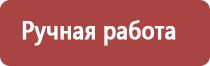 Ручная работа